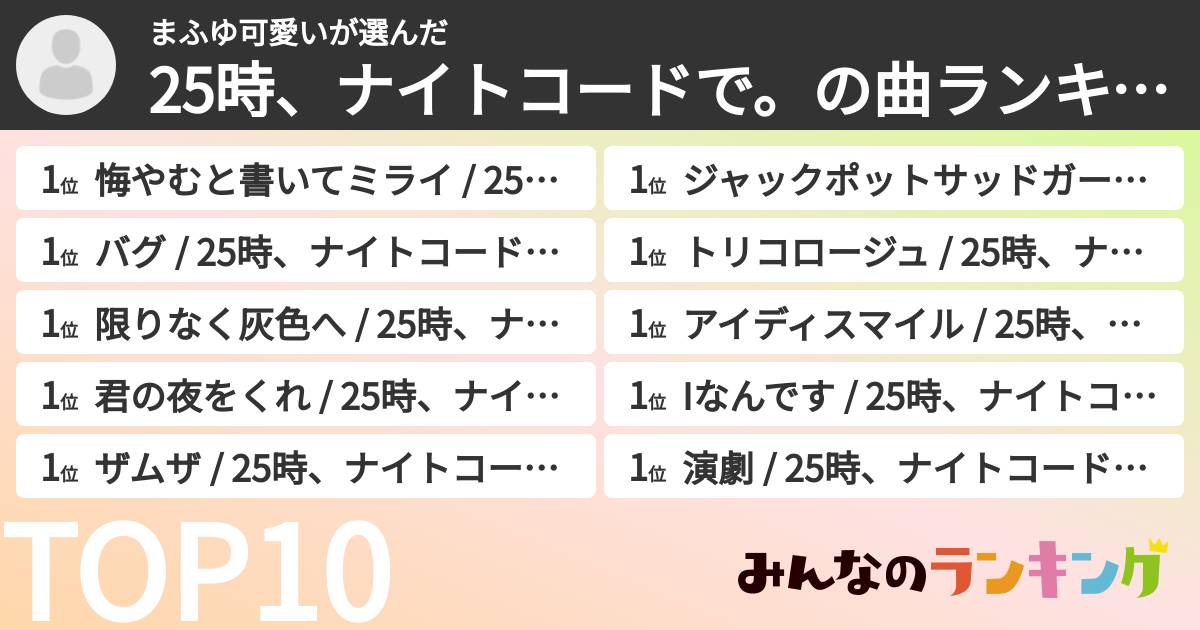 まふゆ可愛いが選んだ
25時、ナイトコードで。の曲ランキ…

1位 悔やむと書いてミライ / 25…
1位 バグ / 25時、ナイトコード…
1位 限りなく灰色へ / 25時、ナ…
1位 君の夜をくれ / 25時、ナイ…
1位 ザムザ / 25時、ナイトコー…

1位 ジャックポットサッドガー…
1位 トリコロージュ / 25時、ナ…
1位 アイディスマイル / 25時、…
1位 Iなんです / 25時、ナイトコ…
1位 演劇 / 25時、ナイトコード…

TOP10

みんなのランキング